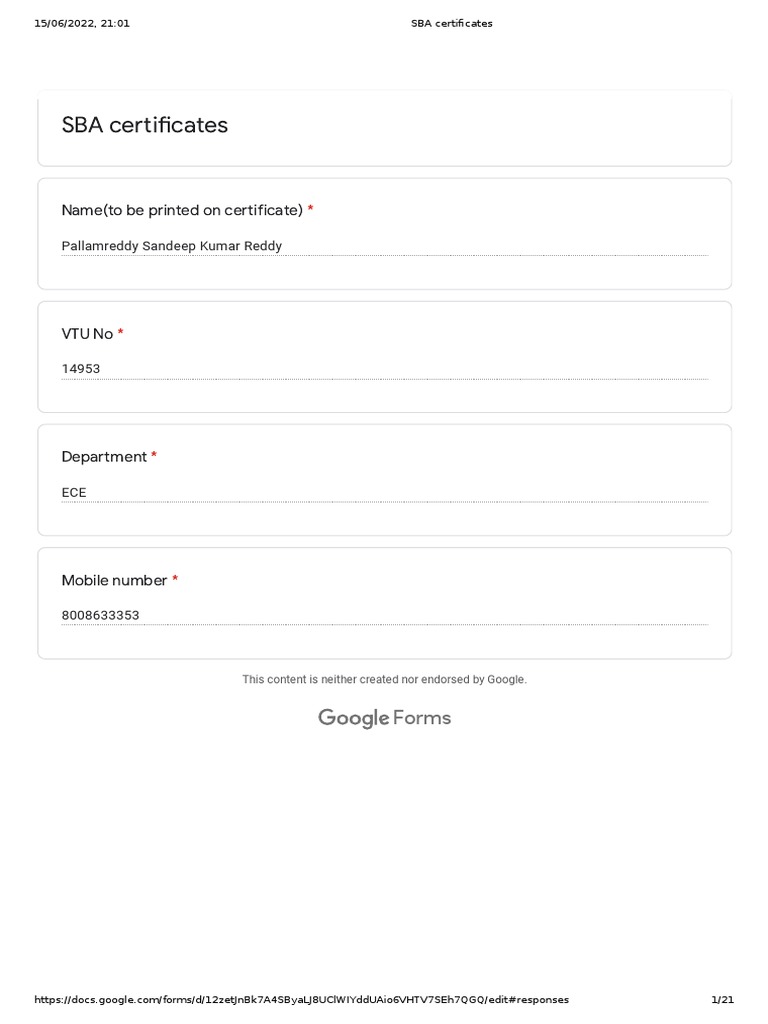 15/06/2022, 21:01 SBA certificates

SBA certificates

Name(to be printed on certificate) *

Pallamreddy Sandeep Kumar Reddy

VTU No *

14953

Department *

ECE

Mobile number *

8008633353

This content is neither created nor endorsed by Google.

Google Forms

https://docs.google.com/forms/d/12zetJnBk7A4SByaLJ8UClWIYddUAio6VHTV7SEh7QGQ/edit#responses 1/21